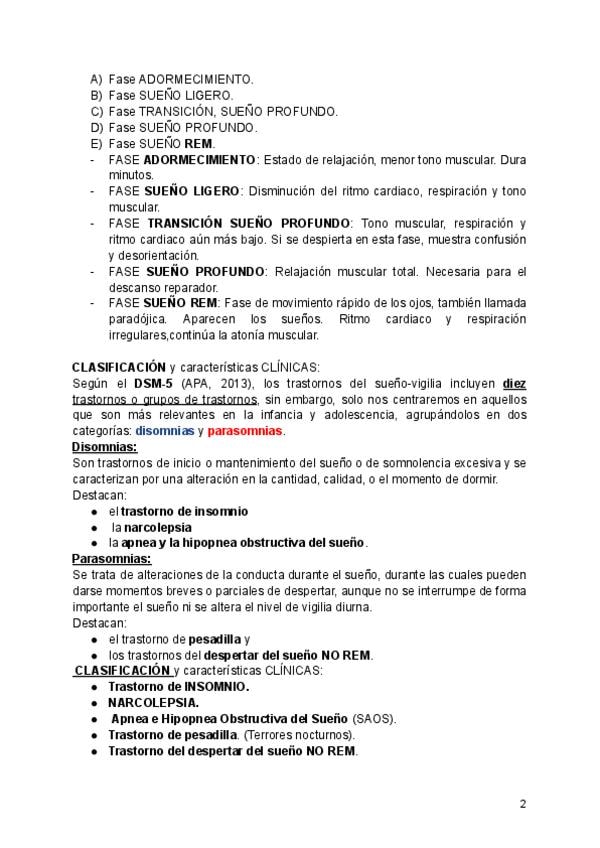 A) Fase ADORMECIMIENTO.
B) Fase SUEÑO LIGERO.
C) Fase TRANSICIÓN, SUEÑO PROFUNDO.
D) Fase SUEÑO PROFUNDO.
E) Fase SUEÑO REM.
- FASE ADORMECIMIENTO: Estado de relajación, menor tono muscular. Dura minutos.
- FASE SUEÑO LIGERO: Disminución del ritmo cardiaco, respiración y tono muscular.
- FASE TRANSICIÓN SUEÑO PROFUNDO: Tono muscular, respiración y ritmo cardiaco aún más bajo. Si se despierta en esta fase, muestra confusión y desorientación.
- FASE SUEÑO PROFUNDO: Relajación muscular total. Necesaria para el descanso reparador.
- FASE SUEÑO REM: Fase de movimiento rápido de los ojos, también llamada paradójica. Aparecen los sueños. Ritmo cardiaco y respiración irregulares,continúa la atonía muscular.

CLASIFICACIÓN y características CLÍNICAS:
Según el DSM-5 (APA, 2013), los trastornos del sueño-vigilia incluyen diez trastornos o grupos de trastornos, sin embargo, solo nos centraremos en aquellos que son más relevantes en la infancia y adolescencia, agrupándolos en dos categorías: disomnias y parasomnias.
Disomnias:
Son trastornos de inicio o mantenimiento del sueño o de somnolencia excesiva y se caracterizan por una alteración en la cantidad, calidad, o el momento de dormir.
Destacan:
● el trastorno de insomnio
● la narcolepsia
● la apnea y la hipopnea obstructiva del sueño.
Parasomnias:
Se trata de alteraciones de la conducta durante el sueño, durante las cuales pueden darse momentos breves o parciales de despertar, aunque no se interrumpe de forma importante el sueño ni se altera el nivel de vigilia diurna.
Destacan:
● el trastorno de pesadilla y
● los trastornos del despertar del sueño NO REM.
CLASIFICACIÓN y características CLÍNICAS:
● Trastorno de INSOMNIO.
● NARCOLEPSIA.
● Apnea e Hipopnea Obstructiva del Sueño (SAOS).
● Trastorno de pesadilla. (Terrores nocturnos).
● Trastorno del despertar del sueño NO REM.

2